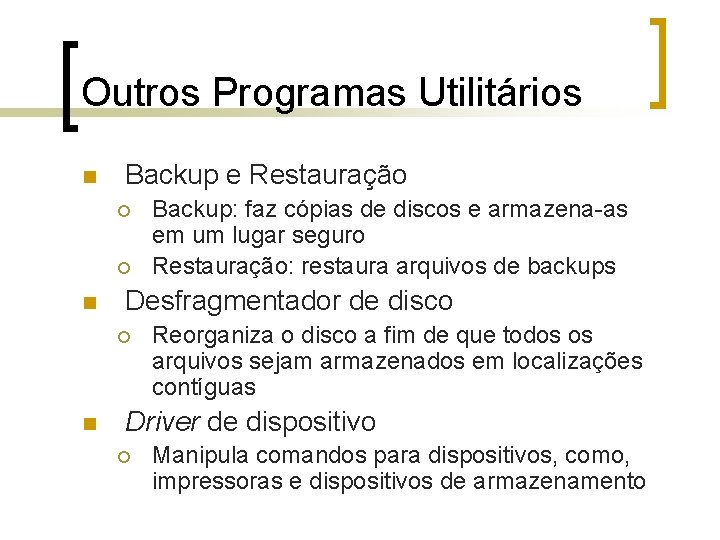 Outros Programas Utilitários

• Backup e Restauração
  • Backup: faz cópias de discos e armazena-as em um lugar seguro
  • Restauração: restaura arquivos de backups
• Desfragmentador de disco
  • Reorganiza o disco a fim de que todos os arquivos sejam armazenados em localizações contíguas
• Driver de dispositivo
  • Manipula comandos para dispositivos, como, impressoras e dispositivos de armazenamento